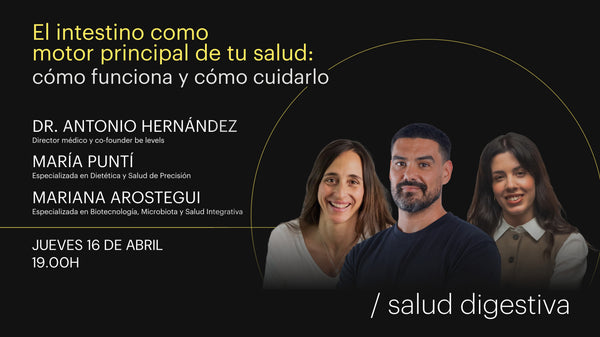 El intestino como motor principal de tu salud:
cómo funciona y cómo cuidarlo

DR. ANTONIO HERNÁNDEZ
Director médico y co-founder be levels

MARÍA PUNTÍ
Especializada en Dietética y Salud de Precisión

MARIANA AROSTEGUI
Especializada en Biotecnología, Microbiota y Salud Integrativa

JUEVES 16 DE ABRIL
19.00H

/ salud digestiva